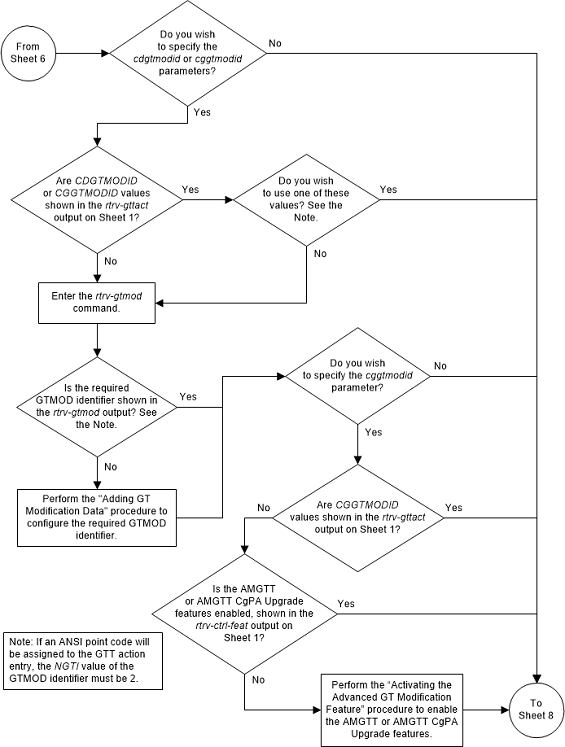 From Sheet 6

Do you wish to specify the cdgtmodid or cggtmodid parameters?

No

Yes

Are CDGTMODID or CGGTMODID values shown in the rtrv-gttact output on Sheet 1?

Yes

Do you wish to use one of these values? See the Note.

Yes

No

No

Enter the rtrv-gtmod command.

Is the required GTMOD identifier shown in the rtrv-gtmod output? See the Note.

Yes

Do you wish to specify the cggtmodid parameter?

No

Yes

No

Perform the "Adding GT Modification Data" procedure to configure the required GTMOD identifier.

No

Are CGGTMODID values shown in the rtrv-gttact output on Sheet 1?

Yes

Is the AMGTT or AMGTT CgPA Upgrade features enabled, shown in the rtrv-ctrl-feat output on Sheet 1?

Yes

Note: If an ANSI point code will be assigned to the GTT action entry, the NGTI value of the GTMOD identifier must be 2.

No

Perform the "Activating the Advanced GT Modification Feature" procedure to enable the AMGTT or AMGTT CgPA Upgrade features.

To Sheet 8